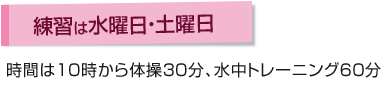 練習は水曜日・土曜日

時間は10時から体操30分、水中トレーニング60分